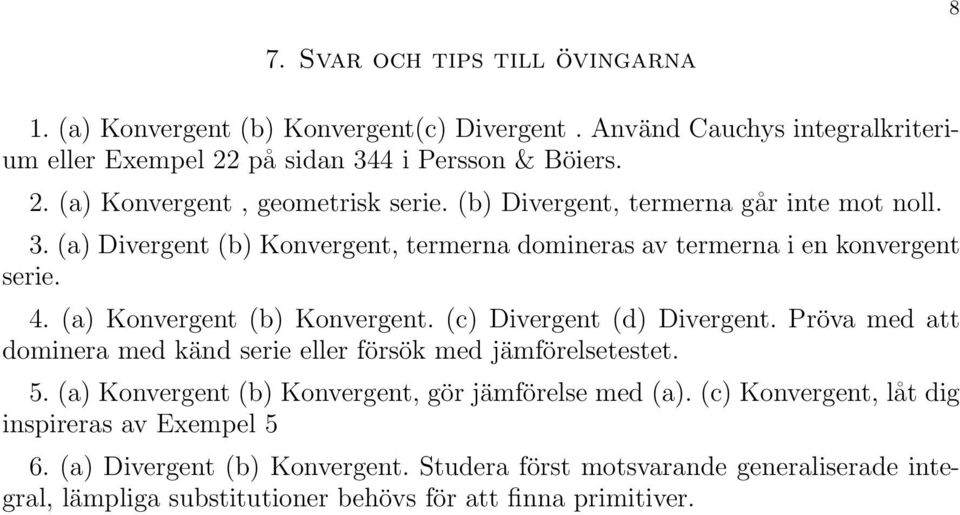 8

7. Svar och tips till övingarna

1. (a) Konvergent (b) Konvergent(c) Divergent . Använd Cauchys integralkriterium eller Exempel 22 på sidan 344 i Persson & Böiers.

2. (a) Konvergent , geometrisk serie. (b) Divergent, termerna går inte mot noll.

3. (a) Divergent (b) Konvergent, termerna domineras av termerna i en konvergent serie.

4. (a) Konvergent (b) Konvergent. (c) Divergent (d) Divergent. Pröva med att dominera med känd serie eller försök med jämförelsetestet.

5. (a) Konvergent (b) Konvergent, gör jämförelse med (a). (c) Konvergent, låt dig inspireras av Exempel 5

6. (a) Divergent (b) Konvergent. Studera först motsvarande generaliserade integral, lämpliga substitutioner behövs för att finna primitiver.